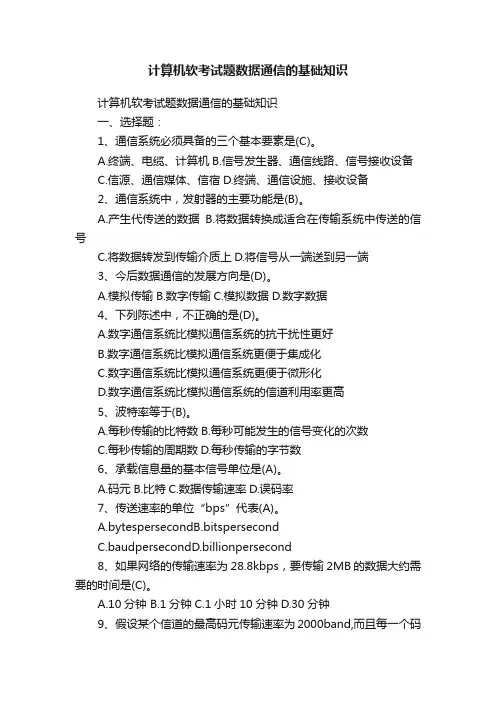 计算机软考试题数据通信的基础知识

计算机软考试题数据通信的基础知识

一、选择题：

1、通信系统必须具备的三个基本要素是(C)。

A.终端、电缆、计算机 B.信号发生器、通信线路、信号接收设备

C.信源、通信媒体、信宿 D.终端、通信设施、接收设备

2、通信系统中，发射器的主要功能是(B)。

A.产生代传送的数据 B.将数据转换成适合在传输系统中传送的信号

C.将数据转发到传输介质上 D.将信号从一端送到另一端

3、今后数据通信的发展方向是(D)。

A.模拟传输 B.数字传输 C.模拟数据 D.数字数据

4、下列陈述中，不正确的是(D)。

A.数字通信系统比模拟通信系统的抗干扰性更好

B.数字通信系统比模拟通信系统更便于集成化

C.数字通信系统比模拟通信系统更便于微形化

D.数字通信系统比模拟通信系统的信道利用率更高

5、波特率等于(B)。

A.每秒传输的比特数 B.每秒可能发生的信号变化的次数

C.每秒传输的周期数 D.每秒传输的字节数

6、承载信息量的基本信号单位是(A)。

A.码元 B.比特 C.数据传输速率 D.误码率

7、传送速率的单位“bps”代表(A)。

A.bytespersecondB.bitspersecond

C.baudpersecondD.billionpersecond

8、如果网络的传输速率为 28.8kbps，要传输 2MB 的数据大约需要的时间是(C)。

A.10 分钟 B.1 分钟 C.1 小时 10 分钟 D.30 分钟

9、假设某个信道的最高码元传输速率为 2000band,而且每一个码